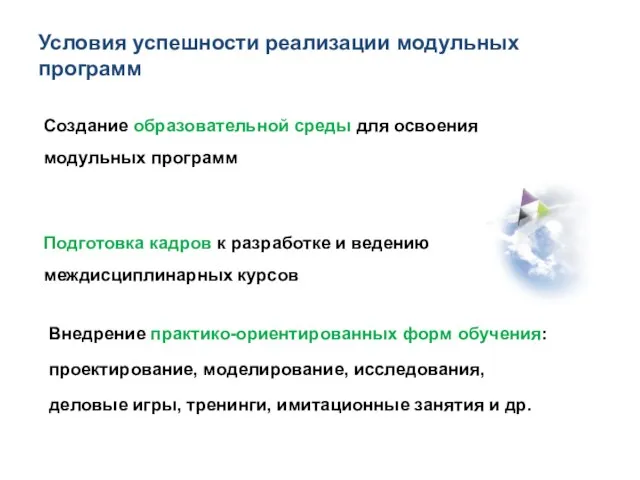 Условия успешности реализации модульных программ

Создание образовательной среды для освоения модульных программ

Подготовка кадров к разработке и ведению междисциплинарных курсов

Внедрение практико-ориентированных форм обучения: проектирование, моделирование, исследования, деловые игры, тренинги, имитационные занятия и др.